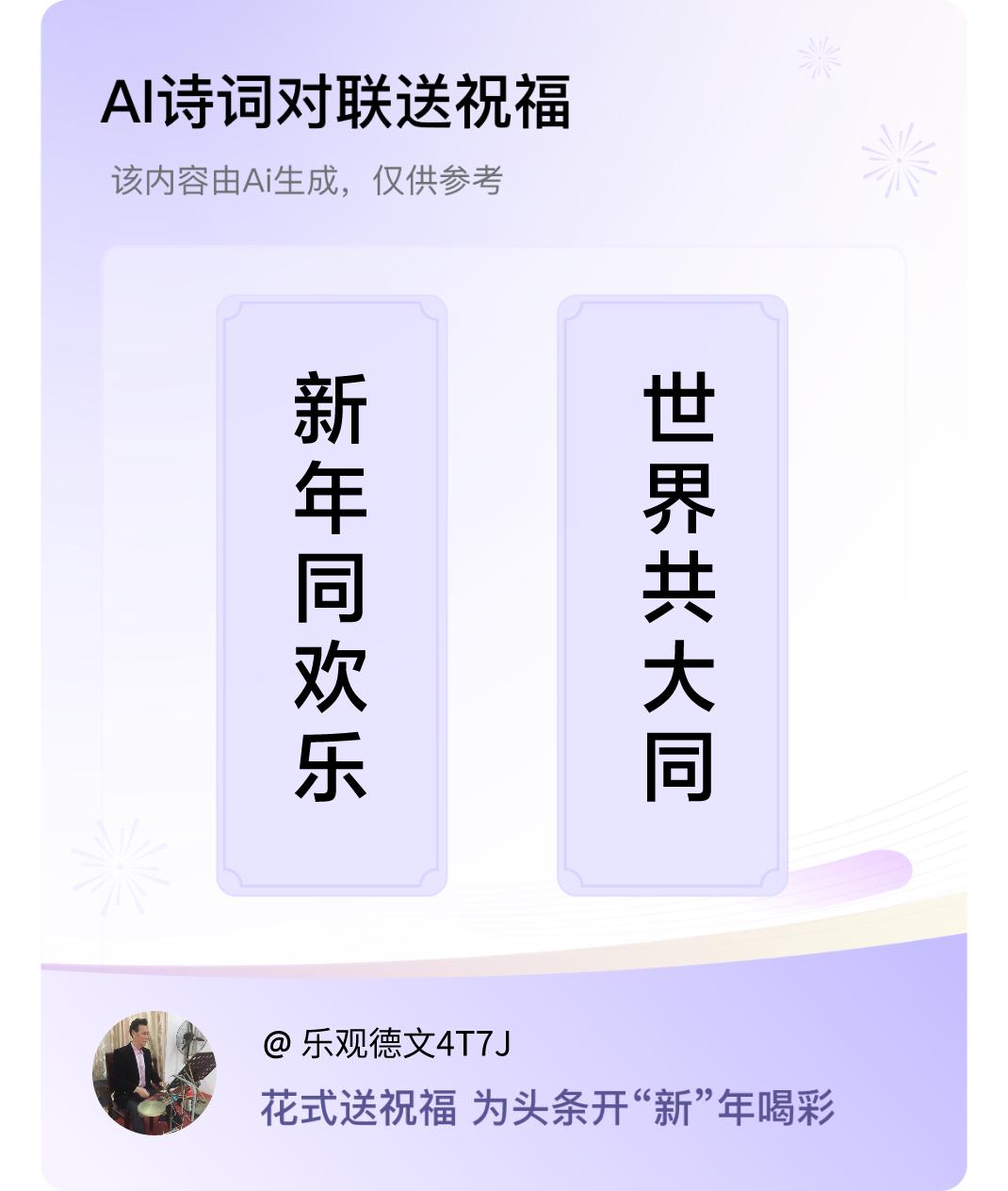 AI诗词对联送祝福

该内容由Ai生成，仅供参考

新年同欢乐

世界共大同

@ 乐观德文4T7J

花式送祝福 为头条开“新”年喝彩